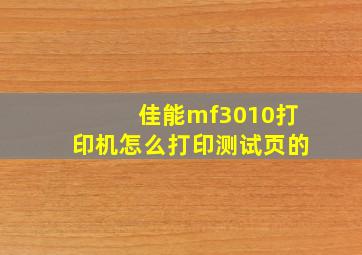 佳能mf3010打印机怎么打印测试页的